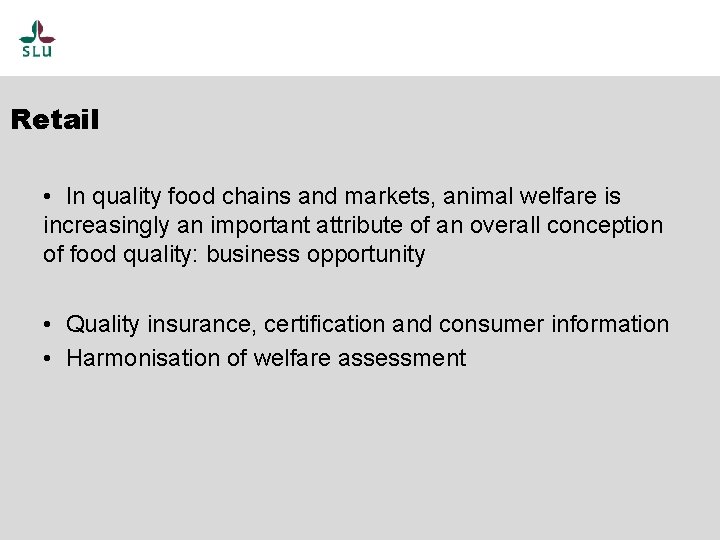 SLU

Retail

• In quality food chains and markets, animal welfare is increasingly an important attribute of an overall conception of food quality: business opportunity

• Quality insurance, certification and consumer information
• Harmonisation of welfare assessment